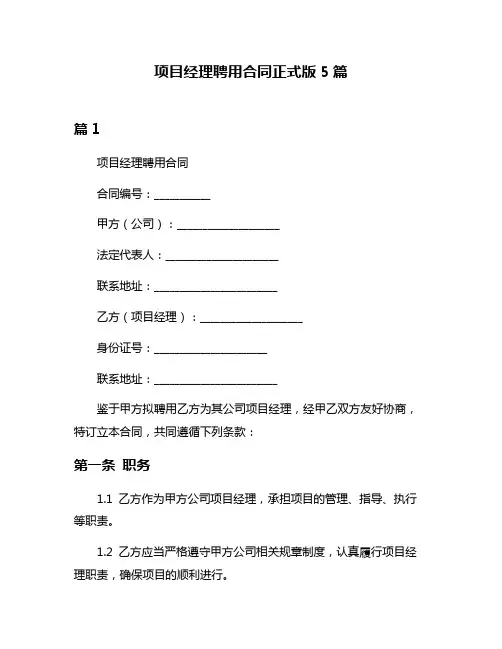 项目经理聘用合同正式版 5 篇

篇 1

项目经理聘用合同

合同编号：__________

甲方（公司）：__________________

法定代表人：____________________

联系地址：______________________

乙方（项目经理）：__________________

身份证号：____________________

联系地址：______________________

鉴于甲方拟聘用乙方为其公司项目经理，经甲乙双方友好协商，特订立本合同，共同遵循下列条款：

第一条 职务

1.1 乙方作为甲方公司项目经理，承担项目的管理、指导、执行等职责。

1.2 乙方应当严格遵守甲方公司相关规章制度，认真履行项目经理职责，确保项目的顺利进行。